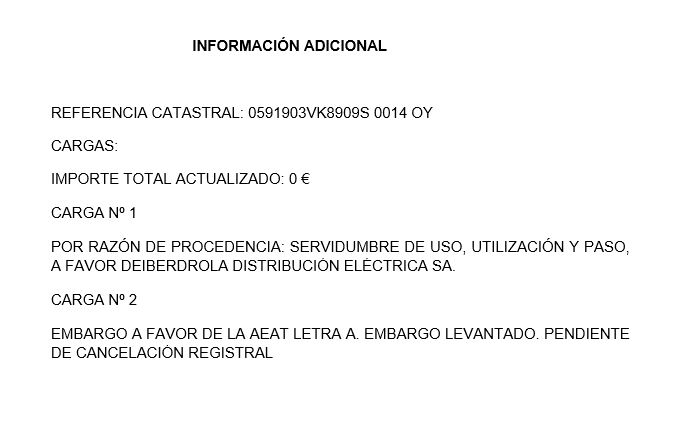 INFORMACIÓN ADICIONAL

REFERENCIA CATASTRAL: 0591903VK8909S 0014 OY

CARGAS:

IMPORTE TOTAL ACTUALIZADO: 0 €

CARGA Nº 1

POR RAZÓN DE PROCEDENCIA: SERVIDUMBRE DE USO, UTILIZACIÓN Y PASO, A FAVOR DEIBERDROLA DISTRIBUCIÓN ELÉCTRICA SA.

CARGA Nº 2

EMBARGO A FAVOR DE LA AEAT LETRA A. EMBARGO LEVANTADO. PENDIENTE DE CANCELACIÓN REGISTRAL